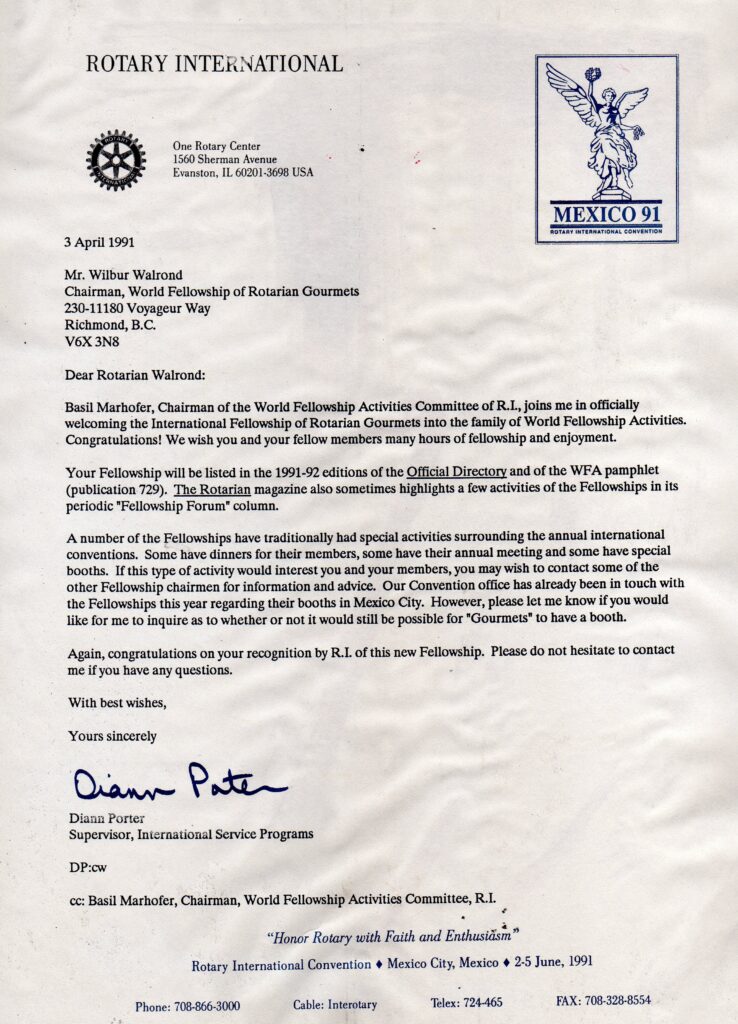 ROTARY INTERNATIONAL

One Rotary Center
1560 Sherman Avenue
Evanston, IL 60201-3698 USA

MEXICO 91
ROTARY INTERNATIONAL CONVENTION

3 April 1991

Mr. Wilbur Walrond
Chairman, World Fellowship of Rotarian Gourmets
230-11180 Voyageur Way
Richmond, B.C.
V6X 3N8

Dear Rotarian Walrond:

Basil Marhofer, Chairman of the World Fellowship Activities Committee of R.I., joins me in officially welcoming the International Fellowship of Rotarian Gourmets into the family of World Fellowship Activities. Congratulations! We wish you and your fellow members many hours of fellowship and enjoyment.

Your Fellowship will be listed in the 1991-92 editions of the Official Directory and of the WFA pamphlet (publication 729). The Rotarian magazine also sometimes highlights a few activities of the Fellowships in its periodic "Fellowship Forum" column.

A number of the Fellowships have traditionally had special activities surrounding the annual international conventions. Some have dinners for their members, some have their annual meeting and some have special booths. If this type of activity would interest you and your members, you may wish to contact some of the other Fellowship chairmen for information and advice. Our Convention office has already been in touch with the Fellowships this year regarding their booths in Mexico City. However, please let me know if you would like for me to inquire as to whether or not it would still be possible for "Gourmets" to have a booth.

Again, congratulations on your recognition by R.I. of this new Fellowship. Please do not hesitate to contact me if you have any questions.

With best wishes,

Yours sincerely

Diann Porter

Diann Porter
Supervisor, International Service Programs

DP:cw

cc: Basil Marhofer, Chairman, World Fellowship Activities Committee, R.I.

"Honor Rotary with Faith and Enthusiasm"
Rotary International Convention ♦ Mexico City, Mexico ♦ 2-5 June, 1991

Phone: 708-866-3000 Cable: Interotary Telex: 724-465 FAX: 708-328-8554